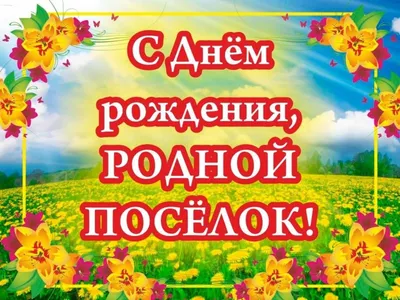 С Днём рождения, РОДНОЙ ПОСЁЛОК!